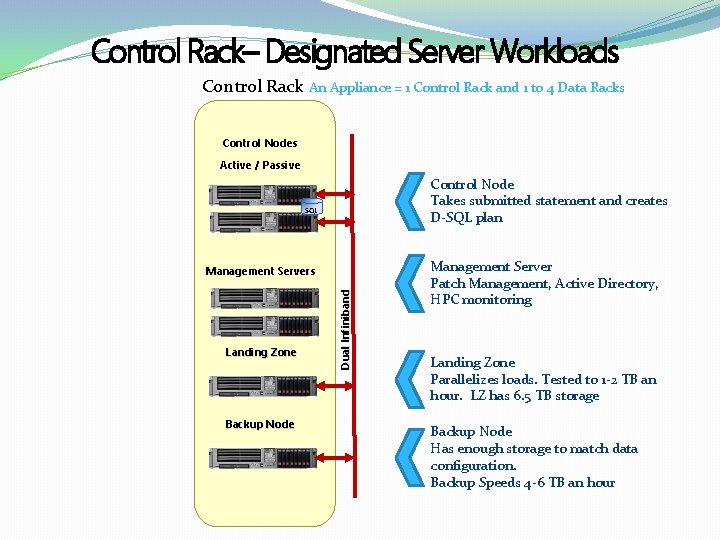 Control Rack– Designated Server Workloads

Control Rack An Appliance = 1 Control Rack and 1 to 4 Data Racks

Control Nodes
Active / Passive

SQL

Management Servers

Landing Zone

Backup Node

Dual Infiniband

Control Node
Takes submitted statement and creates D-SQL plan

Management Server
Patch Management, Active Directory, HPC monitoring

Landing Zone
Parallelizes loads. Tested to 1-2 TB an hour. LZ has 6.5 TB storage

Backup Node
Has enough storage to match data configuration.
Backup Speeds 4-6 TB an hour